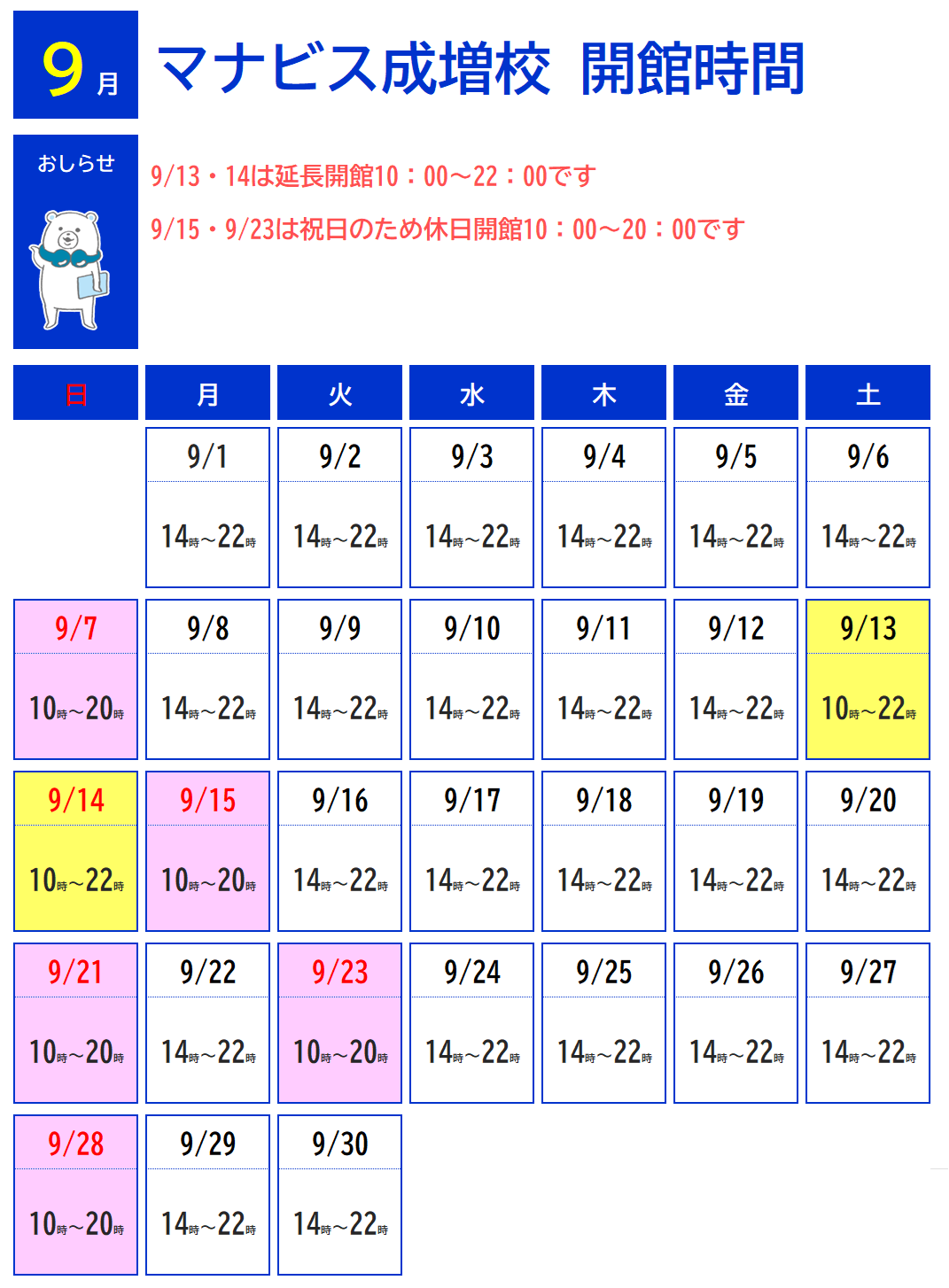 9月 マナビス成増校 開館時間

おしらせ

9/13・14は延長開館10：00～22：00です

9/15・9/23は祝日のため休日開館10：00～20：00です

| 日 | 月 | 火 | 水 | 木 | 金 | 土 |
|---|---|---|---|---|---|---|
| | 9/1 14時～22時 | 9/2 14時～22時 | 9/3 14時～22時 | 9/4 14時～22時 | 9/5 14時～22時 | 9/6 14時～22時 |
| 9/7 10時～20時 | 9/8 14時～22時 | 9/9 14時～22時 | 9/10 14時～22時 | 9/11 14時～22時 | 9/12 14時～22時 | 9/13 10時～22時 |
| 9/14 10時～22時 | 9/15 10時～20時 | 9/16 14時～22時 | 9/17 14時～22時 | 9/18 14時～22時 | 9/19 14時～22時 | 9/20 14時～22時 |
| 9/21 10時～20時 | 9/22 14時～22時 | 9/23 10時～20時 | 9/24 14時～22時 | 9/25 14時～22時 | 9/26 14時～22時 | 9/27 14時～22時 |
| 9/28 10時～20時 | 9/29 14時～22時 | 9/30 14時～22時 | | | | |